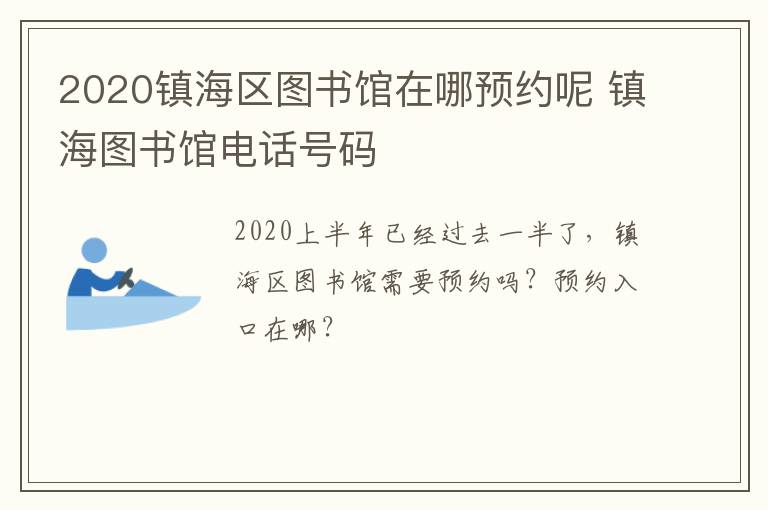 2020镇海区图书馆在哪预约呢 镇海图书馆电话号码

2020上半年已经过去一半了，镇海区图书馆需要预约吗？预约入口在哪？